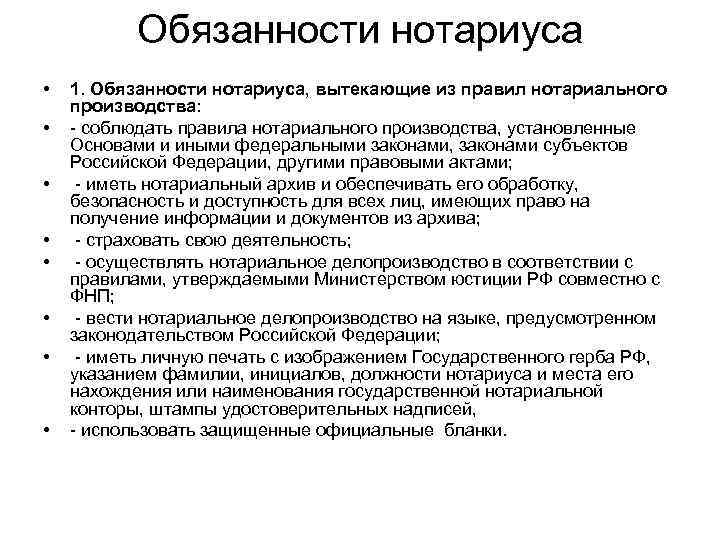 Обязанности нотариуса

• 1. Обязанности нотариуса, вытекающие из правил нотариального производства:
• - соблюдать правила нотариального производства, установленные Основами и иными федеральными законами, законами субъектов Российской Федерации, другими правовыми актами;
• - иметь нотариальный архив и обеспечивать его обработку, безопасность и доступность для всех лиц, имеющих право на получение информации и документов из архива;
• - страховать свою деятельность;
• - осуществлять нотариальное делопроизводство в соответствии с правилами, утверждаемыми Министерством юстиции РФ совместно с ФНП;
• - вести нотариальное делопроизводство на языке, предусмотренном законодательством Российской Федерации;
• - иметь личную печать с изображением Государственного герба РФ, указанием фамилии, инициалов, должности нотариуса и места его нахождения или наименования государственной нотариальной конторы, штампы удостоверительных надписей,
• - использовать защищенные официальные бланки.